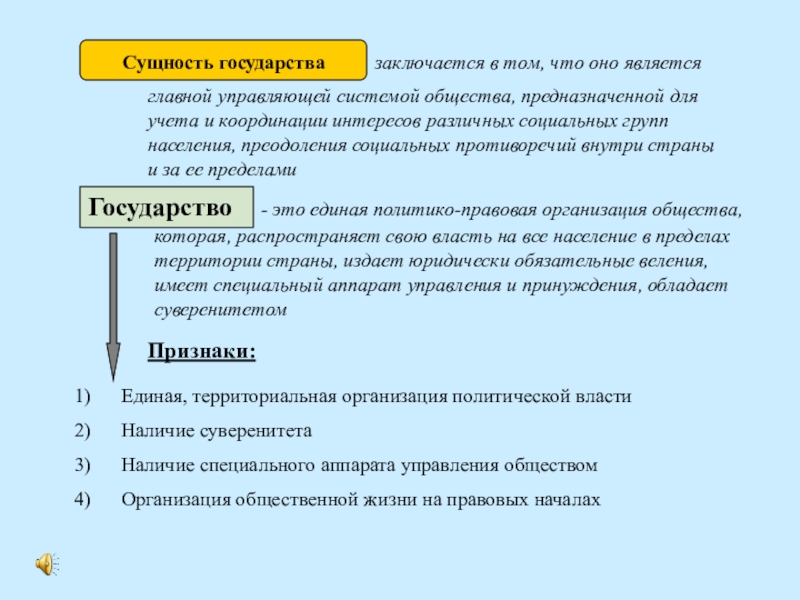 Сущность государства заключается в том, что оно является главной управляющей системой общества, предназначенной для учета и координации интересов различных социальных групп населения, преодоления социальных противоречий внутри страны и за ее пределами

Государство - это единая политико-правовая организация общества, которая, распространяет свою власть на все население в пределах территории страны, издает юридически обязательные веления, имеет специальный аппарат управления и принуждения, обладает суверенитетом

Признаки:

1) Единая, территориальная организация политической власти
2) Наличие суверенитета
3) Наличие специального аппарата управления обществом
4) Организация общественной жизни на правовых началах